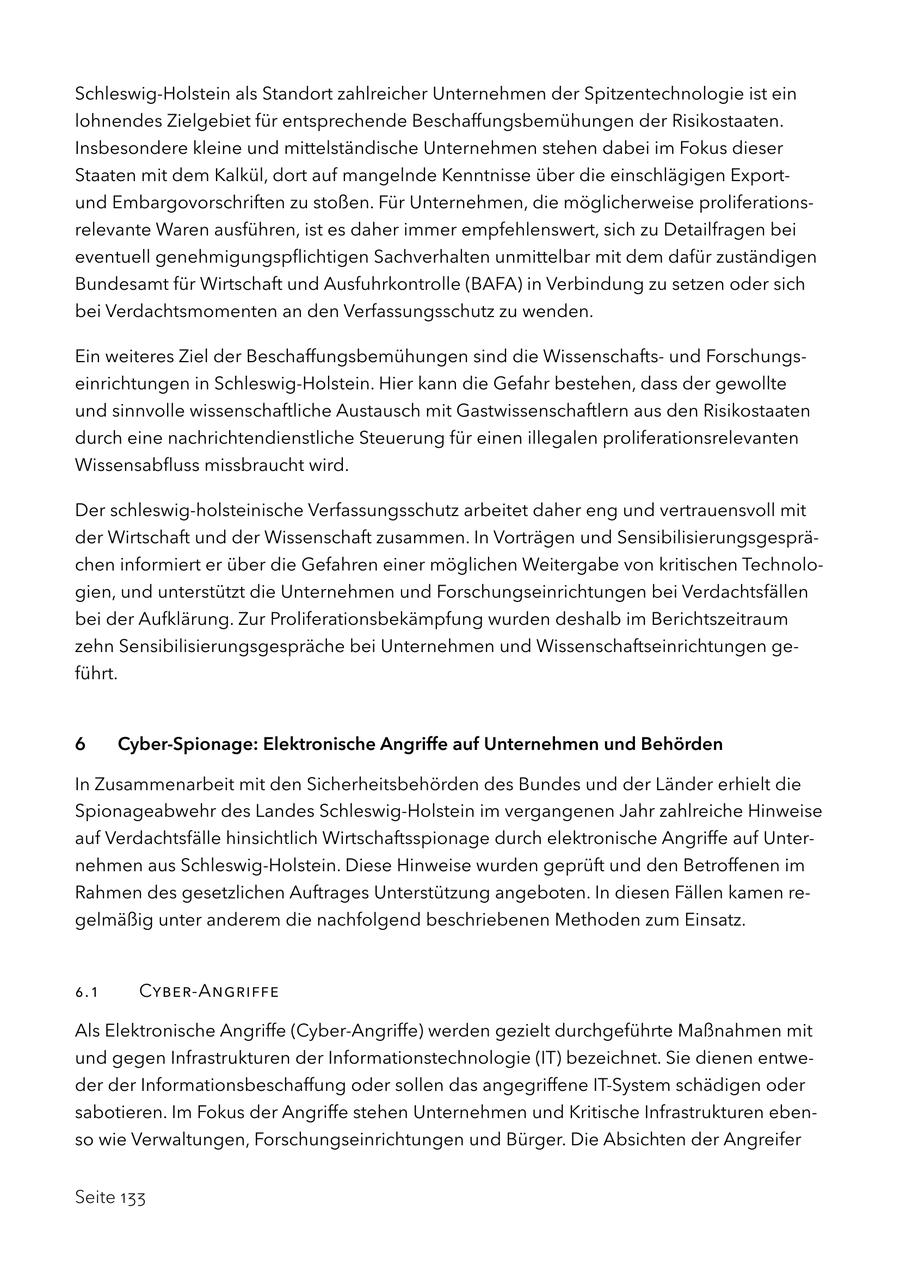 Schleswig-Holstein als Standort zahlreicher Unternehmen der Spitzentechnologie ist ein lohnendes Zielgebiet für entsprechende Beschaffungsbemühungen der Risikostaaten. Insbesondere kleine und mittelständische Unternehmen stehen dabei im Fokus dieser Staaten mit dem Kalkül, dort auf mangelnde Kenntnisse über die einschlägigen Export- und Embargovorschriften zu stoßen. Für Unternehmen, die möglicherweise proliferationsrelevante Waren ausführen, ist es daher immer empfehlenswert, sich zu Detailfragen bei eventuell genehmigungspflichtigen Sachverhalten unmittelbar mit dem dafür zuständigen Bundesamt für Wirtschaft und Ausfuhrkontrolle (BAFA) in Verbindung zu setzen oder sich bei Verdachtsmomenten an den Verfassungsschutz zu wenden.

Ein weiteres Ziel der Beschaffungsbemühungen sind die Wissenschafts- und Forschungseinrichtungen in Schleswig-Holstein. Hier kann die Gefahr bestehen, dass der gewollte und sinnvolle wissenschaftliche Austausch mit Gastwissenschaftlern aus den Risikostaaten durch eine nachrichtendienstliche Steuerung für einen illegalen proliferationsrelevanten Wissensabfluss missbraucht wird.

Der schleswig-holsteinische Verfassungsschutz arbeitet daher eng und vertrauensvoll mit der Wirtschaft und der Wissenschaft zusammen. In Vorträgen und Sensibilisierungsgesprächen informiert er über die Gefahren einer möglichen Weitergabe von kritischen Technologien, und unterstützt die Unternehmen und Forschungseinrichtungen bei Verdachtsfällen bei der Aufklärung. Zur Proliferationsbekämpfung wurden deshalb im Berichtszeitraum zehn Sensibilisierungsgespräche bei Unternehmen und Wissenschaftseinrichtungen geführt.

6 Cyber-Spionage: Elektronische Angriffe auf Unternehmen und Behörden

In Zusammenarbeit mit den Sicherheitsbehörden des Bundes und der Länder erhielt die Spionageabwehr des Landes Schleswig-Holstein im vergangenen Jahr zahlreiche Hinweise auf Verdachtsfälle hinsichtlich Wirtschaftsspionage durch elektronische Angriffe auf Unternehmen aus Schleswig-Holstein. Diese Hinweise wurden geprüft und den Betroffenen im Rahmen des gesetzlichen Auftrages Unterstützung angeboten. In diesen Fällen kamen regelmäßig unter anderem die nachfolgend beschriebenen Methoden zum Einsatz.

6.1 Cyber-Angriffe

Als Elektronische Angriffe (Cyber-Angriffe) werden gezielt durchgeführte Maßnahmen mit und gegen Infrastrukturen der Informationstechnologie (IT) bezeichnet. Sie dienen entweder der Informationsbeschaffung oder sollen das angegriffene IT-System schädigen oder sabotieren. Im Fokus der Angriffe stehen Unternehmen und Kritische Infrastrukturen ebenso wie Verwaltungen, Forschungseinrichtungen und Bürger. Die Absichten der Angreifer

Seite 133